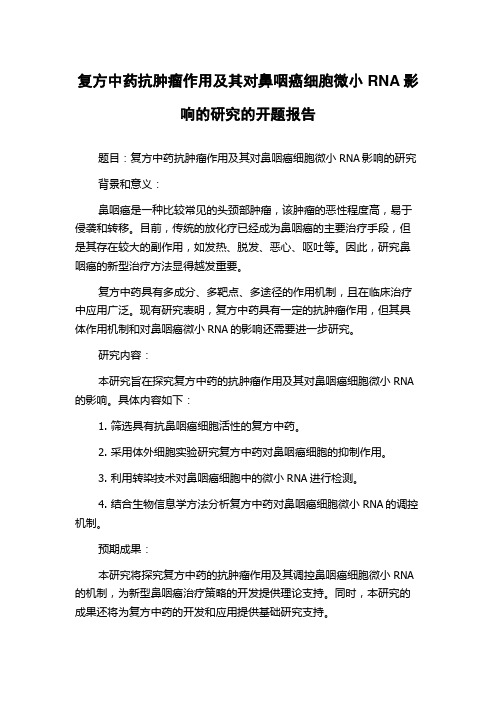 复方中药抗肿瘤作用及其对鼻咽癌细胞微小 RNA 影响的研究的开题报告

题目：复方中药抗肿瘤作用及其对鼻咽癌细胞微小 RNA 影响的研究

背景和意义：

鼻咽癌是一种比较常见的头颈部肿瘤，该肿瘤的恶性程度高，易于侵袭和转移。目前，传统的放化疗已经成为鼻咽癌的主要治疗手段，但是其存在较大的副作用，如发热、脱发、恶心、呕吐等。因此，研究鼻咽癌的新型治疗方法显得越发重要。

复方中药具有多成分、多靶点、多途径的作用机制，且在临床治疗中应用广泛。现有研究表明，复方中药具有一定的抗肿瘤作用，但其具体作用机制和对鼻咽癌微小 RNA 的影响还需要进一步研究。

研究内容：

本研究旨在探究复方中药的抗肿瘤作用及其对鼻咽癌细胞微小 RNA 的影响。具体内容如下：

1. 筛选具有抗鼻咽癌细胞活性的复方中药。

2. 采用体外细胞实验研究复方中药对鼻咽癌细胞的抑制作用。

3. 利用转染技术对鼻咽癌细胞中的微小 RNA 进行检测。

4. 结合生物信息学方法分析复方中药对鼻咽癌细胞微小 RNA 的调控机制。

预期成果：

本研究将探究复方中药的抗肿瘤作用及其调控鼻咽癌细胞微小 RNA 的机制，为新型鼻咽癌治疗策略的开发提供理论支持。同时，本研究的成果还将为复方中药的开发和应用提供基础研究支持。